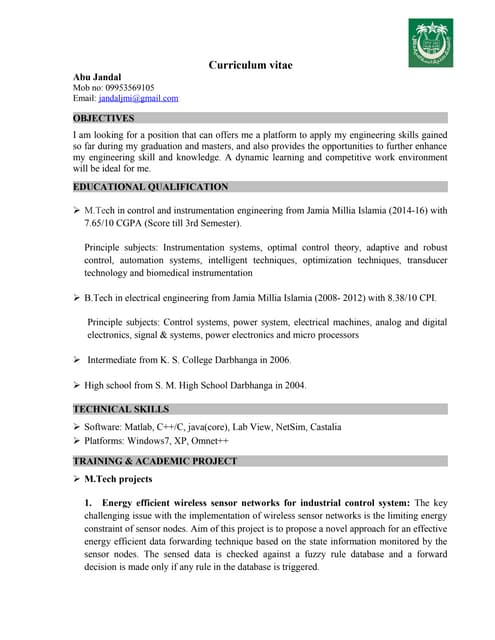 Curriculum vitae

Abu Jandal
Mob no: 09953569105
Email: jandaljmi@gmail.com

OBJECTIVES

I am looking for a position that can offers me a platform to apply my engineering skills gained so far during my graduation and masters, and also provides the opportunities to further enhance my engineering skill and knowledge. A dynamic learning and competitive work environment will be ideal for me.

EDUCATIONAL QUALIFICATION

➢ M.Tech in control and instrumentation engineering from Jamia Millia Islamia (2014-16) with 7.65/10 CGPA (Score till 3rd Semester).

Principle subjects: Instrumentation systems, optimal control theory, adaptive and robust control, automation systems, intelligent techniques, optimization techniques, transducer technology and biomedical instrumentation

➢ B.Tech in electrical engineering from Jamia Millia Islamia (2008- 2012) with 8.38/10 CPI.

Principle subjects: Control systems, power system, electrical machines, analog and digital electronics, signal & systems, power electronics and micro processors

➢ Intermediate from K. S. College Darbhanga in 2006.

➢ High school from S. M. High School Darbhanga in 2004.

TECHNICAL SKILLS

➢ Software: Matlab, C++/C, java(core), Lab View, NetSim, Castalia
➢ Platforms: Windows7, XP, Omnet++

TRAINING & ACADEMIC PROJECT

➢ M.Tech projects

1. Energy efficient wireless sensor networks for industrial control system: The key challenging issue with the implementation of wireless sensor networks is the limiting energy constraint of sensor nodes. Aim of this project is to propose a novel approach for an effective energy efficient data forwarding technique based on the state information monitored by the sensor nodes. The sensed data is checked against a fuzzy rule database and a forward decision is made only if any rule in the database is triggered.